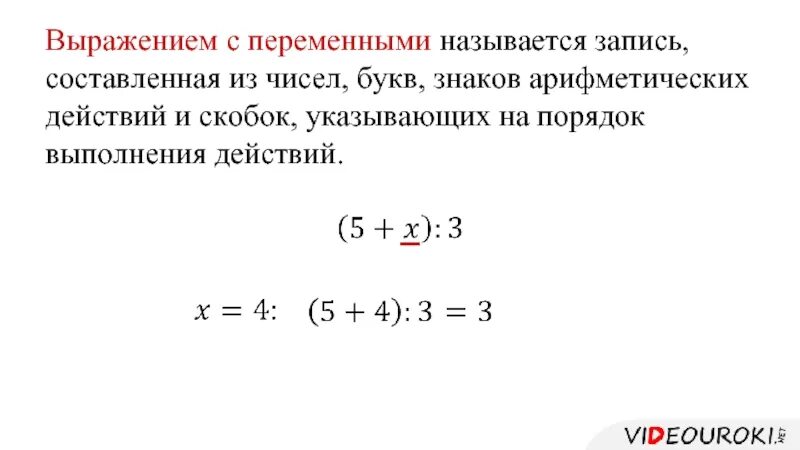 Выражением с переменными называется запись, составленная из чисел, букв, знаков арифметических действий и скобок, указывающих на порядок выполнения действий.

$(5 + x) : 3$

$x = 4$: $(5 + 4) : 3 = 3$

VIDEOUROKI.NET